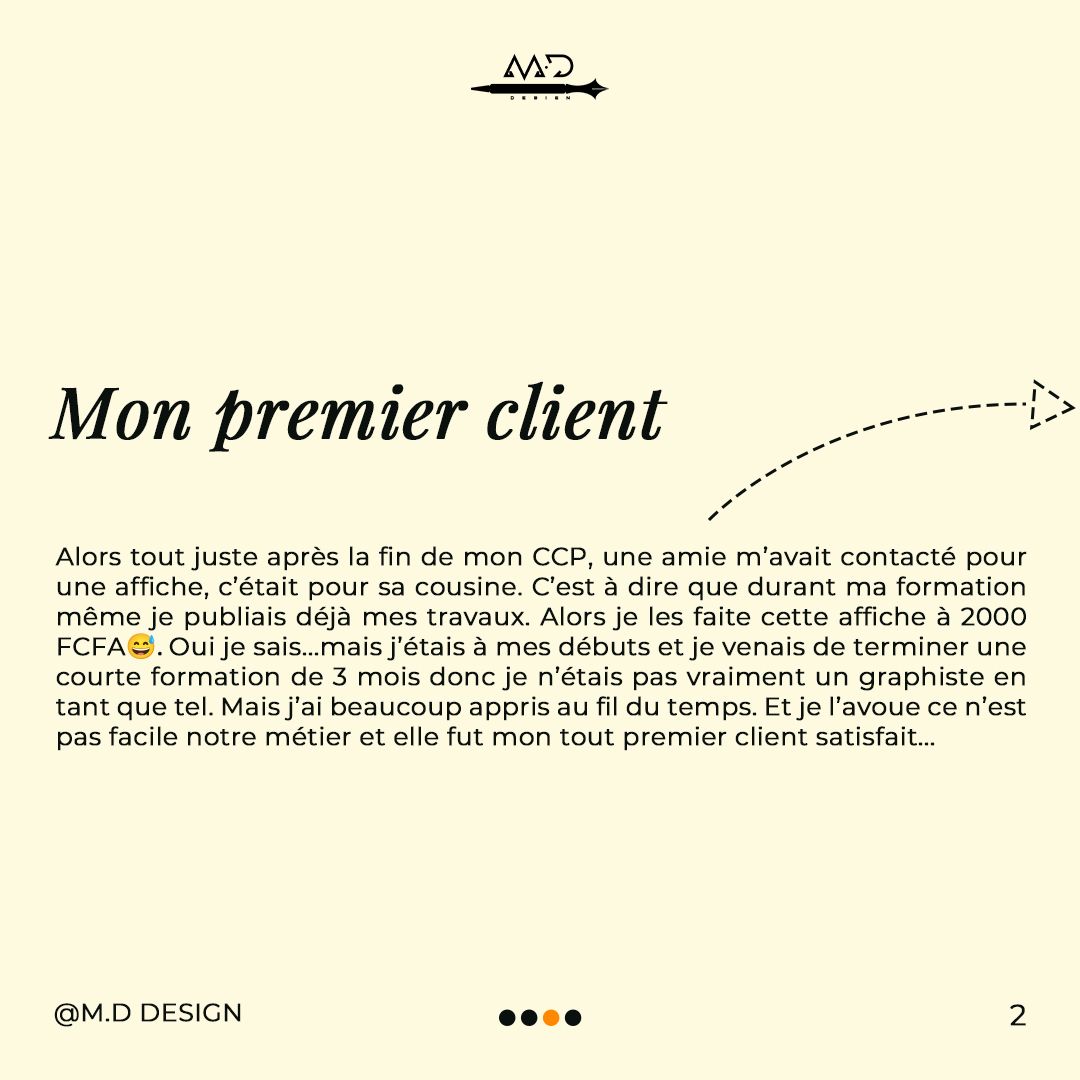 M.D
DESIGN

Mon premier client

Alors tout juste après la fin de mon CCP, une amie m'avait contacté pour une affiche, c'était pour sa cousine. C'est à dire que durant ma formation même je publiais déjà mes travaux. Alors je les faite cette affiche à 2000 FCFA😅. Oui je sais...mais j'étais à mes débuts et je venais de terminer une courte formation de 3 mois donc je n'étais pas vraiment un graphiste en tant que tel. Mais j'ai beaucoup appris au fil du temps. Et je l'avoue ce n'est pas facile notre métier et elle fut mon tout premier client satisfait...

@M.D DESIGN

2